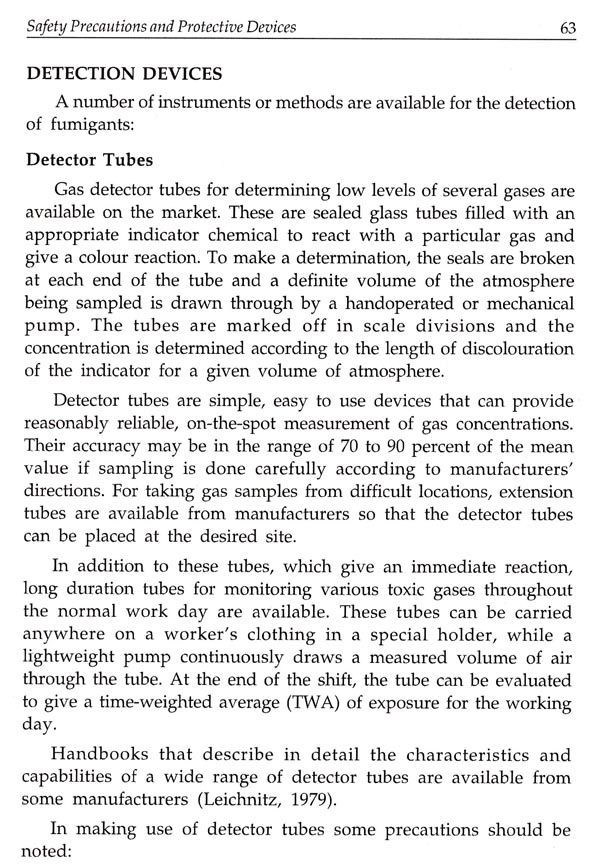 Safety Precautions and Protective Devices 63

DETECTION DEVICES

A number of instruments or methods are available for the detection of fumigants:

Detector Tubes

Gas detector tubes for determining low levels of several gases are available on the market. These are sealed glass tubes filled with an appropriate indicator chemical to react with a particular gas and give a colour reaction. To make a determination, the seals are broken at each end of the tube and a definite volume of the atmosphere being sampled is drawn through by a handoperated or mechanical pump. The tubes are marked off in scale divisions and the concentration is determined according to the length of discolouration of the indicator for a given volume of atmosphere.

Detector tubes are simple, easy to use devices that can provide reasonably reliable, on-the-spot measurement of gas concentrations. Their accuracy may be in the range of 70 to 90 percent of the mean value if sampling is done carefully according to manufacturers' directions. For taking gas samples from difficult locations, extension tubes are available from manufacturers so that the detector tubes can be placed at the desired site.

In addition to these tubes, which give an immediate reaction, long duration tubes for monitoring various toxic gases throughout the normal work day are available. These tubes can be carried anywhere on a worker's clothing in a special holder, while a lightweight pump continuously draws a measured volume of air through the tube. At the end of the shift, the tube can be evaluated to give a time-weighted average (TWA) of exposure for the working day.

Handbooks that describe in detail the characteristics and capabilities of a wide range of detector tubes are available from some manufacturers (Leichnitz, 1979).

In making use of detector tubes some precautions should be noted: